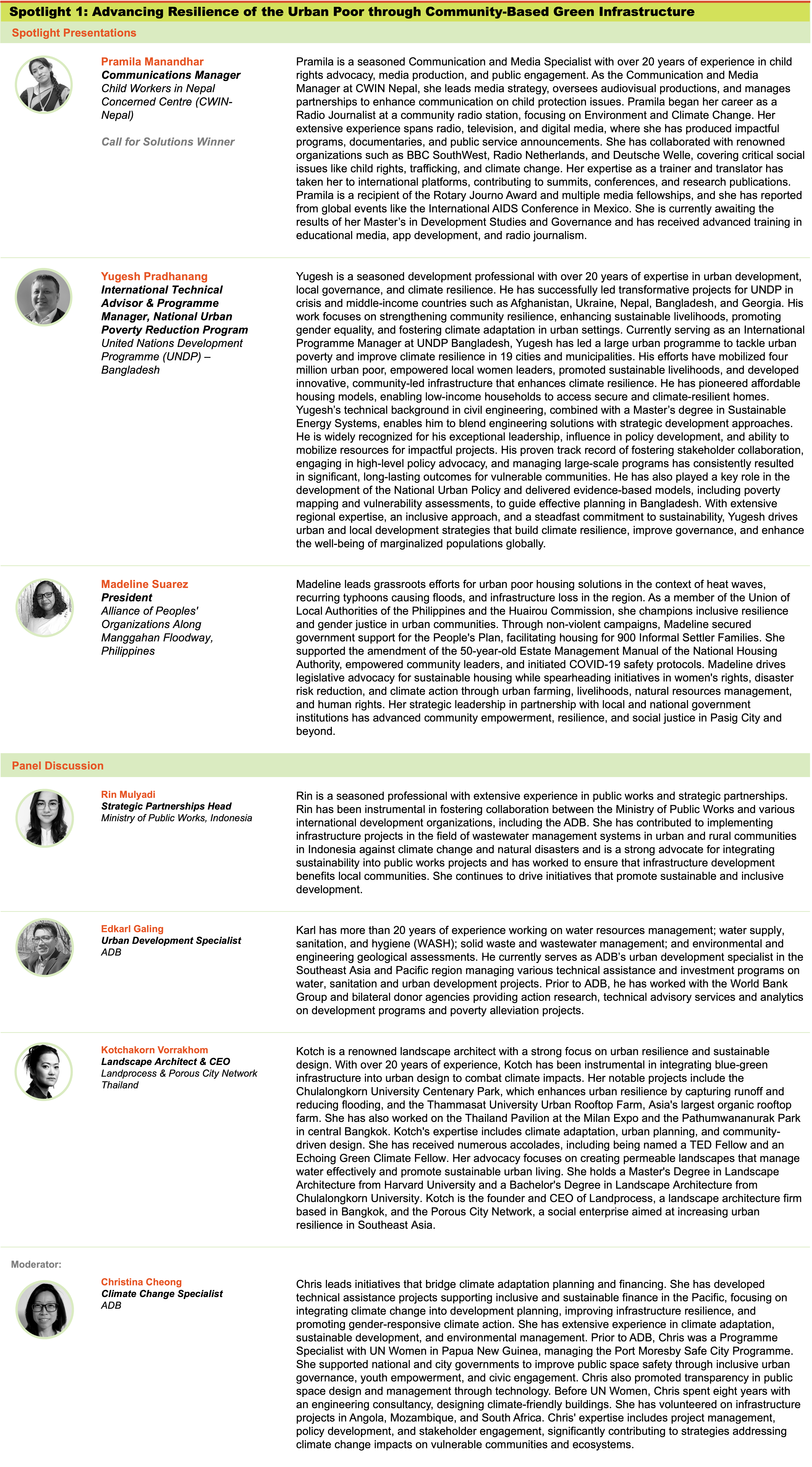 Spotlight 1: Advancing Resilience of the Urban Poor through Community-Based Green Infrastructure

Spotlight Presentations

Pramila Manandhar
Communications Manager
Child Workers in Nepal Concerned Centre (CWIN-Nepal)

Call for Solutions Winner

Pramila is a seasoned Communication and Media Specialist with over 20 years of experience in child rights advocacy, media production, and public engagement. As the Communication and Media Manager at CWIN Nepal, she leads media strategy, oversees audiovisual productions, and manages partnerships to enhance communication on child protection issues. Pramila began her career as a Radio Journalist at a community radio station, focusing on Environment and Climate Change. Her extensive experience spans radio, television, and digital media, where she has produced impactful programs, documentaries, and public service announcements. She has collaborated with renowned organizations such as BBC SouthWest, Radio Netherlands, and Deutsche Welle, covering critical social issues like child rights, trafficking, and climate change. Her expertise as a trainer and translator has taken her to international platforms, contributing to summits, conferences, and research publications. Pramila is a recipient of the Rotary Journo Award and multiple media fellowships, and she has reported from global events like the International AIDS Conference in Mexico. She is currently awaiting the results of her Master's in Development Studies and Governance and has received advanced training in educational media, app development, and radio journalism.

Yugesh Pradhanang
International Technical Advisor & Programme Manager, National Urban Poverty Reduction Program
United Nations Development Programme (UNDP) – Bangladesh

Yugesh is a seasoned development professional with over 20 years of expertise in urban development, local governance, and climate resilience. He has successfully led transformative projects for UNDP in crisis and middle-income countries such as Afghanistan, Ukraine, Nepal, Bangladesh, and Georgia. His work focuses on strengthening community resilience, enhancing sustainable livelihoods, promoting gender equality, and fostering climate adaptation in urban settings. Currently serving as an International Programme Manager at UNDP Bangladesh, Yugesh has led a large urban programme to tackle urban poverty and improve climate resilience in 19 cities and municipalities. His efforts have mobilized four million urban poor, empowered local women leaders, promoted sustainable livelihoods, and developed innovative, community-led infrastructure that enhances climate resilience. He has pioneered affordable housing models, enabling low-income households to access secure and climate-resilient homes. Yugesh's technical background in civil engineering, combined with a Master's degree in Sustainable Energy Systems, enables him to blend engineering solutions with strategic development approaches. He is widely recognized for his exceptional leadership, influence in policy development, and ability to mobilize resources for impactful projects. His proven track record of fostering stakeholder collaboration, engaging in high-level policy advocacy, and managing large-scale programs has consistently resulted in significant, long-lasting outcomes for vulnerable communities. He has also played a key role in the development of the National Urban Policy and delivered evidence-based models, including poverty mapping and vulnerability assessments, to guide effective planning in Bangladesh. With extensive regional expertise, an inclusive approach, and a steadfast commitment to sustainability, Yugesh drives urban and local development strategies that build climate resilience, improve governance, and enhance the well-being of marginalized populations globally.

Madeline Suarez
President
Alliance of Peoples' Organizations Along Manggahan Floodway, Philippines

Madeline leads grassroots efforts for urban poor housing solutions in the context of heat waves, recurring typhoons causing floods, and infrastructure loss in the region. As a member of the Union of Local Authorities of the Philippines and the Huairou Commission, she champions inclusive resilience and gender justice in urban communities. Through non-violent campaigns, Madeline secured government support for the People's Plan, facilitating housing for 900 Informal Settler Families. She supported the amendment of the 50-year-old Estate Management Manual of the National Housing Authority, empowered community leaders, and initiated COVID-19 safety protocols. Madeline drives legislative advocacy for sustainable housing while spearheading initiatives in women's rights, disaster risk reduction, and climate action through urban farming, livelihoods, natural resources management, and human rights. Her strategic leadership in partnership with local and national government institutions has advanced community empowerment, resilience, and social justice in Pasig City and beyond.

Panel Discussion

Rin Mulyadi
Strategic Partnerships Head
Ministry of Public Works, Indonesia

Rin is a seasoned professional with extensive experience in public works and strategic partnerships. Rin has been instrumental in fostering collaboration between the Ministry of Public Works and various international development organizations, including the ADB. She has contributed to implementing infrastructure projects in the field of wastewater management systems in urban and rural communities in Indonesia against climate change and natural disasters and is a strong advocate for integrating sustainability into public works projects and has worked to ensure that infrastructure development benefits local communities. She continues to drive initiatives that promote sustainable and inclusive development.

Edkarl Galing
Urban Development Specialist
ADB

Karl has more than 20 years of experience working on water resources management; water supply, sanitation, and hygiene (WASH); solid waste and wastewater management; and environmental and engineering geological assessments. He currently serves as ADB's urban development specialist in the Southeast Asia and Pacific region managing various technical assistance and investment programs on water, sanitation and urban development projects. Prior to ADB, he has worked with the World Bank Group and bilateral donor agencies providing action research, technical advisory services and analytics on development programs and poverty alleviation projects.

Kotchakorn Vorrakhom
Landscape Architect & CEO
Landprocess & Porous City Network
Thailand

Kotch is a renowned landscape architect with a strong focus on urban resilience and sustainable design. With over 20 years of experience, Kotch has been instrumental in integrating blue-green infrastructure into urban design to combat climate impacts. Her notable projects include the Chulalongkorn University Centenary Park, which enhances urban resilience by capturing runoff and reducing flooding, and the Thammasat University Urban Rooftop Farm, Asia's largest organic rooftop farm. She has also worked on the Thailand Pavilion at the Milan Expo and the Pathumwananurak Park in central Bangkok. Kotch's expertise includes climate adaptation, urban planning, and community-driven design. She has received numerous accolades, including being named a TED Fellow and an Echoing Green Climate Fellow. Her advocacy focuses on creating permeable landscapes that manage water effectively and promote sustainable urban living. She holds a Master's Degree in Landscape Architecture from Harvard University and a Bachelor's Degree in Landscape Architecture from Chulalongkorn University. Kotch is the founder and CEO of Landprocess, a landscape architecture firm based in Bangkok, and the Porous City Network, a social enterprise aimed at increasing urban resilience in Southeast Asia.

Moderator:

Christina Cheong
Climate Change Specialist
ADB

Chris leads initiatives that bridge climate adaptation planning and financing. She has developed technical assistance projects supporting inclusive and sustainable finance in the Pacific, focusing on integrating climate change into development planning, improving infrastructure resilience, and promoting gender-responsive climate action. She has extensive experience in climate adaptation, sustainable development, and environmental management. Prior to ADB, Chris was a Programme Specialist with UN Women in Papua New Guinea, managing the Port Moresby Safe City Programme. She supported national and city governments to improve public space safety through inclusive urban governance, youth empowerment, and civic engagement. Chris also promoted transparency in public space design and management through technology. Before UN Women, Chris spent eight years with an engineering consultancy, designing climate-friendly buildings. She has volunteered on infrastructure projects in Angola, Mozambique, and South Africa. Chris' expertise includes project management, policy development, and stakeholder engagement, significantly contributing to strategies addressing climate change impacts on vulnerable communities and ecosystems.